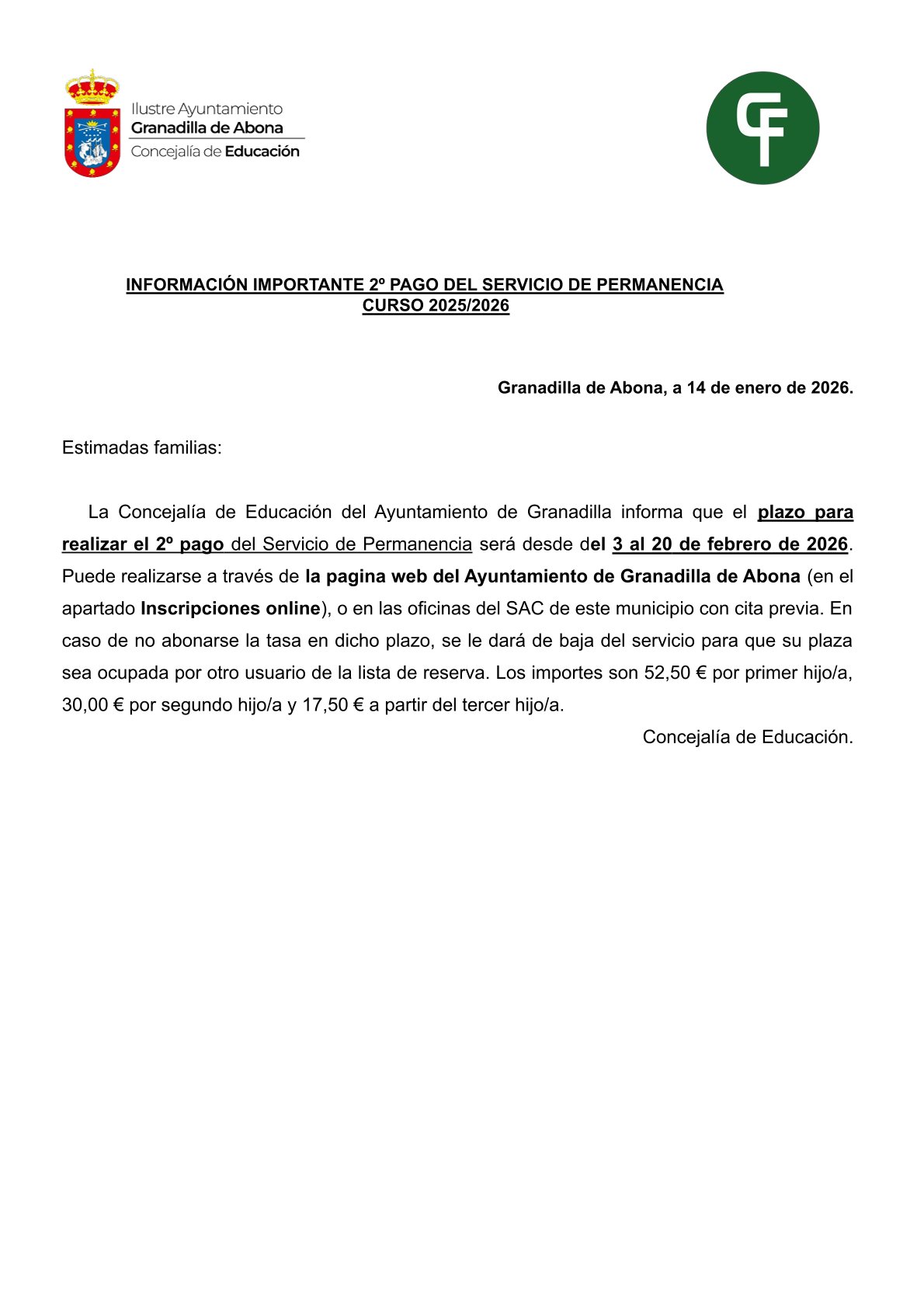 Ilustre Ayuntamiento
Granadilla de Abona
Concejalía de Educación

CF

INFORMACIÓN IMPORTANTE 2º PAGO DEL SERVICIO DE PERMANENCIA
CURSO 2025/2026

Granadilla de Abona, a 14 de enero de 2026.

Estimadas familias:

La Concejalía de Educación del Ayuntamiento de Granadilla informa que el plazo para realizar el 2º pago del Servicio de Permanencia será desde del 3 al 20 de febrero de 2026. Puede realizarse a través de la pagina web del Ayuntamiento de Granadilla de Abona (en el apartado Inscripciones online), o en las oficinas del SAC de este municipio con cita previa. En caso de no abonarse la tasa en dicho plazo, se le dará de baja del servicio para que su plaza sea ocupada por otro usuario de la lista de reserva. Los importes son 52,50 € por primer hijo/a, 30,00 € por segundo hijo/a y 17,50 € a partir del tercer hijo/a.

Concejalía de Educación.